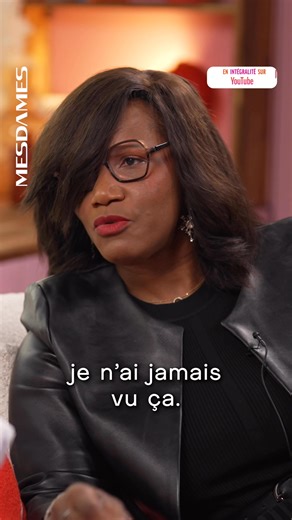 MESDAMES

EN INTÉGRALITÉ SUR
YouTube

je n'ai jamais vu ça.